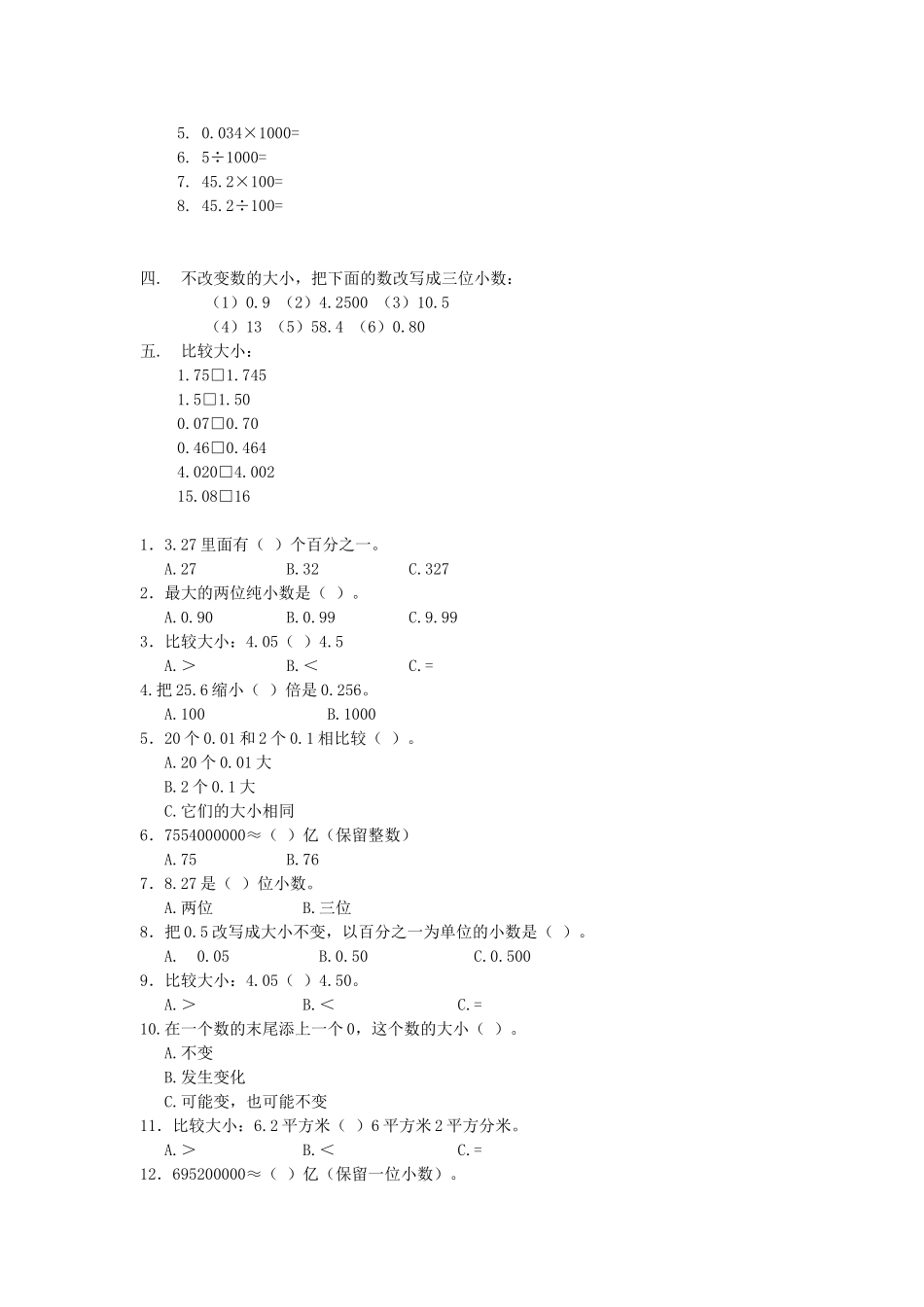 5. 0.034×1000=

6. 5÷1000=

7. 45.2×100=

8. 45.2÷100=

四. 不改变数的大小，把下面的数改写成三位小数：

（1）0.9 （2）4.2500 （3）10.5

（4）13 （5）58.4 （6）0.80

五. 比较大小：

1.75□1.745

1.5□1.50

0.07□0.70

0.46□0.464

4.020□4.002

15.08□16

1．3.27里面有（ ）个百分之一。

A.27 B.32 C.327

2．最大的两位纯小数是（ ）。

A.0.90 B.0.99 C.9.99

3．比较大小：4.05（ ）4.5

A.＞ B.＜ C.=

4.把25.6缩小（ ）倍是0.256。

A.100 B.1000

5．20个0.01和2个0.1相比较（ ）。

A.20个0.01大

B.2个0.1大

C.它们的大小相同

6．7554000000≈（ ）亿（保留整数）

A.75 B.76

7．8.27是（ ）位小数。

A.两位 B.三位

8．把0.5改写成大小不变，以百分之一为单位的小数是（ ）。

A. 0.05 B.0.50 C.0.500

9．比较大小：4.05（ ）4.50。

A.＞ B.＜ C.=

10.在一个数的末尾添上一个0，这个数的大小（ ）。

A.不变

B.发生变化

C.可能变，也可能不变

11．比较大小：6.2平方米（ ）6平方米2平方分米。

A.＞ B.＜ C.=

12．695200000≈（ ）亿（保留一位小数）。